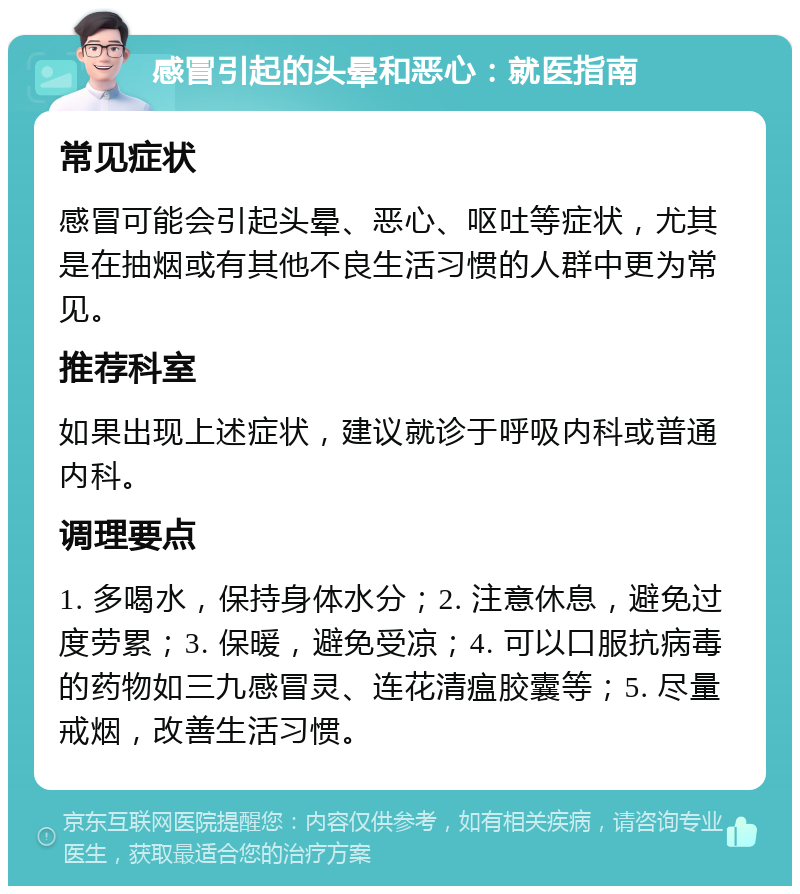 感冒引起的头晕和恶心：就医指南

常见症状

感冒可能会引起头晕、恶心、呕吐等症状，尤其是在抽烟或有其他不良生活习惯的人群中更为常见。

推荐科室

如果出现上述症状，建议就诊于呼吸内科或普通内科。

调理要点

1. 多喝水，保持身体水分；2. 注意休息，避免过度劳累；3. 保暖，避免受凉；4. 可以口服抗病毒的药物如三九感冒灵、连花清瘟胶囊等；5. 尽量戒烟，改善生活习惯。

京东互联网医院提醒您：内容仅供参考，如有相关疾病，请咨询专业医生，获取最适合您的治疗方案